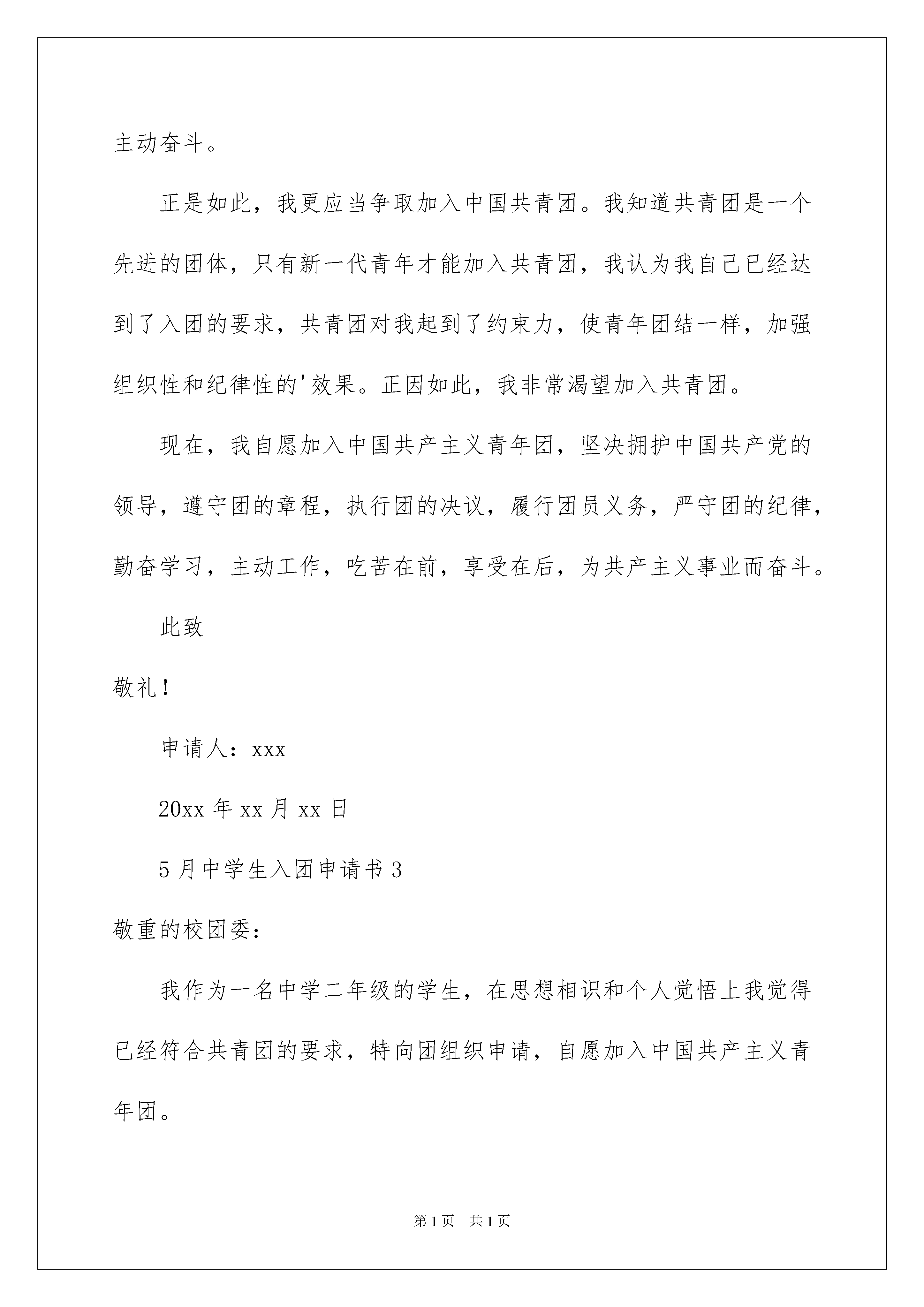 主动奋斗。

正是如此，我更应当争取加入中国共青团。我知道共青团是一个先进的团体，只有新一代青年才能加入共青团，我认为我自己已经达到了入团的要求，共青团对我起到了约束力，使青年团结一样，加强组织性和纪律性的'效果。正因如此，我非常渴望加入共青团。

现在，我自愿加入中国共产主义青年团，坚决拥护中国共产党的领导，遵守团的章程，执行团的决议，履行团员义务，严守团的纪律，勤奋学习，主动工作，吃苦在前，享受在后，为共产主义事业而奋斗。

此致

敬礼！

申请人：xxx

20xx 年 xx 月 xx 日

5 月中学生入团申请书 3

敬重的校团委：

我作为一名中学二年级的学生，在思想相识和个人觉悟上我觉得已经符合共青团的要求，特向团组织申请，自愿加入中国共产主义青年团。

第 1 页 共 1 页